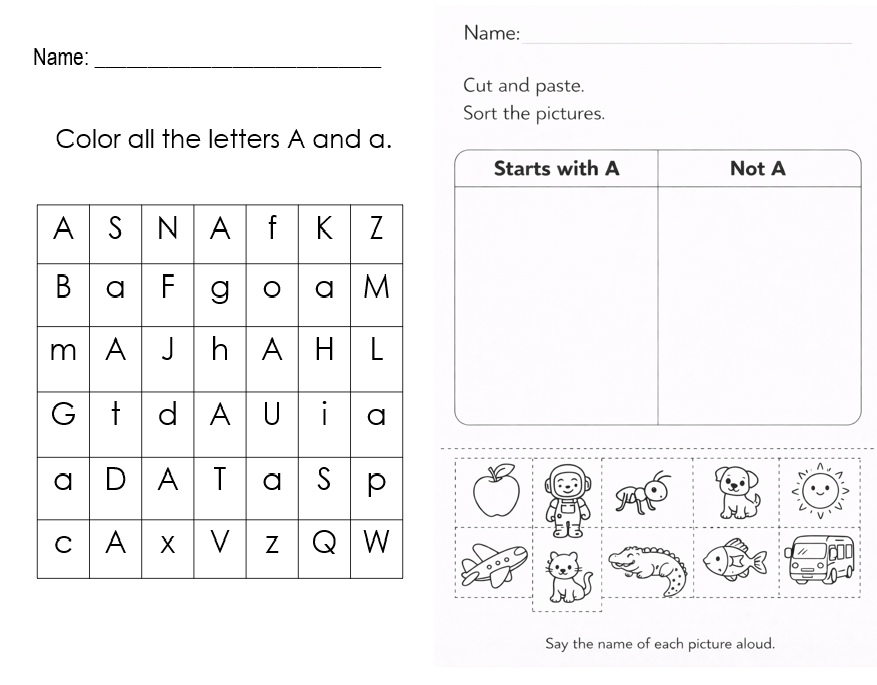 Name: ____

Color all the letters A and a.

| A | S | N | A | f | K | Z |
|---|---|---|---|---|---|---|
| B | a | F | g | o | a | M |
| m | A | J | h | A | H | L |
| G | t | d | A | U | i | a |
| a | D | A | T | a | S | p |
| c | A | x | V | z | Q | W |

Name: ____

Cut and paste.
Sort the pictures.

| Starts with A | Not A |
|---|---|
| | |

Say the name of each picture aloud.